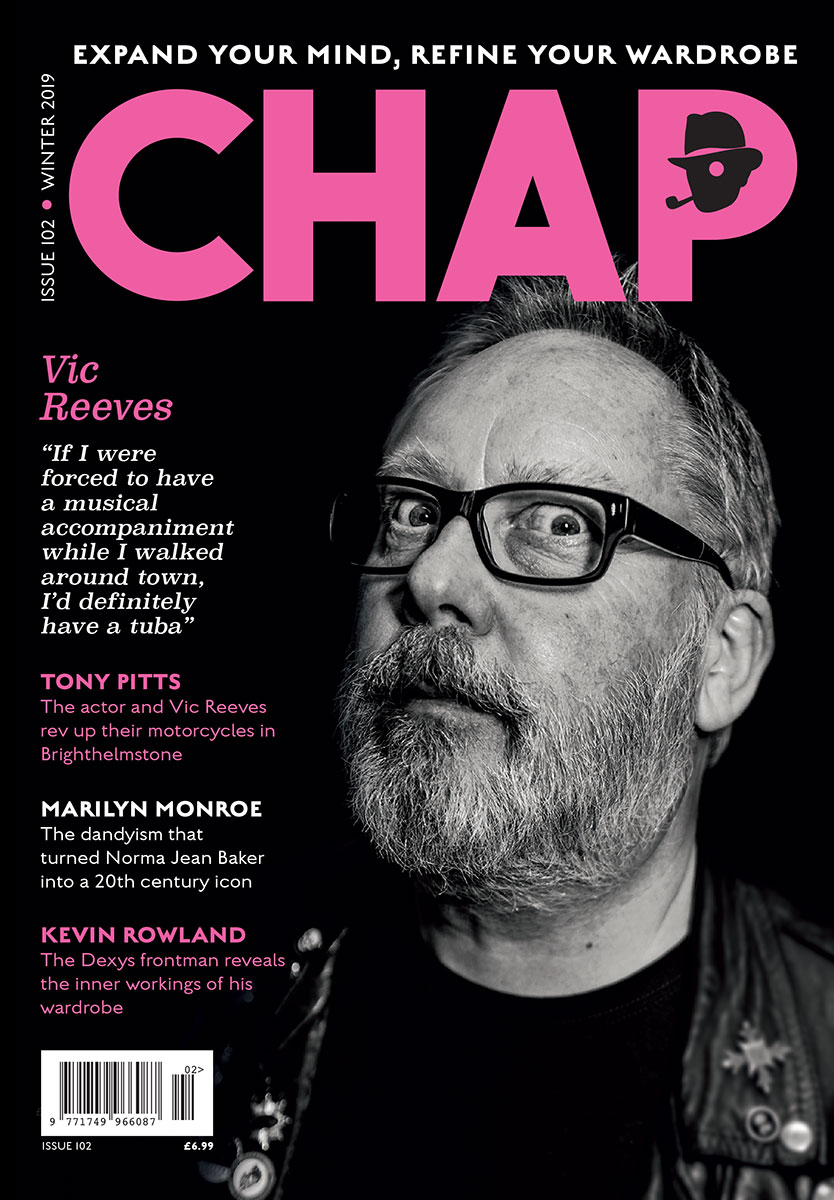 EXPAND YOUR MIND, REFINE YOUR WARDROBE

ISSUE 102 • WINTER 2019

CHAP

Vic Reeves

"If I were forced to have a musical accompaniment while I walked around town, I'd definitely have a tuba"

TONY PITTS
The actor and Vic Reeves rev up their motorcycles in Brighthelmstone

MARILYN MONROE
The dandyism that turned Norma Jean Baker into a 20th century icon

KEVIN ROWLAND
The Dexys frontman reveals the inner workings of his wardrobe

02>
9 771749 966087
ISSUE 102
£6.99